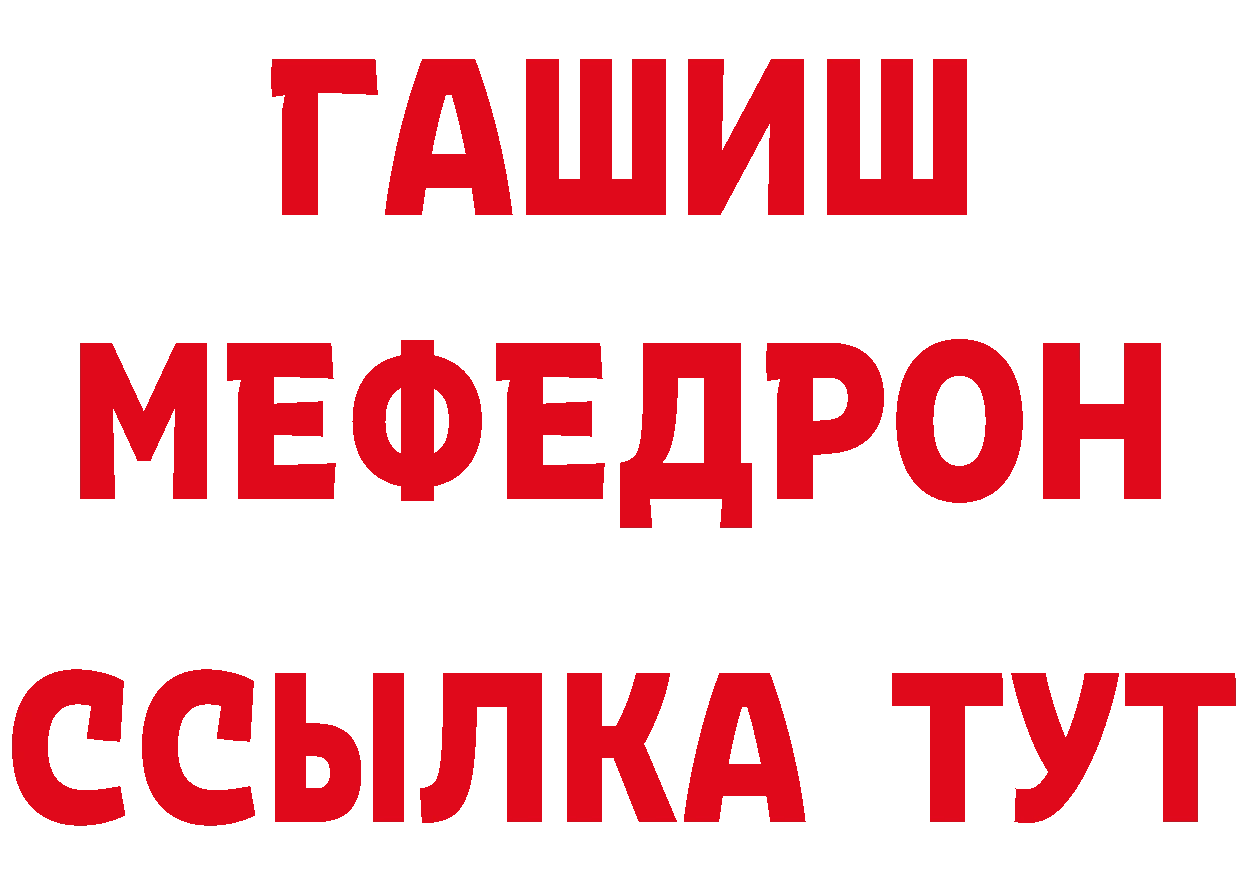 ГАШИШ
МЕФЕДРОН
ССЫЛКА ТУТ